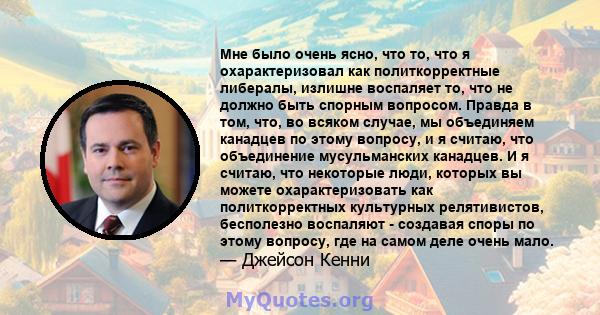 Мне было очень ясно, что то, что я охарактеризовал как политкорректные либералы, излишне воспаляет то, что не должно быть спорным вопросом. Правда в том, что, во всяком случае, мы объединяем канадцев по этому вопросу, и я считаю, что объединение мусульманских канадцев. И я считаю, что некоторые люди, которых вы можете охарактеризовать как политкорректных культурных релятивистов, бесполезно воспаляют - создавая споры по этому вопросу, где на самом деле очень мало.
— Джейсон Кенни

MyQuotes.org